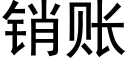 销账